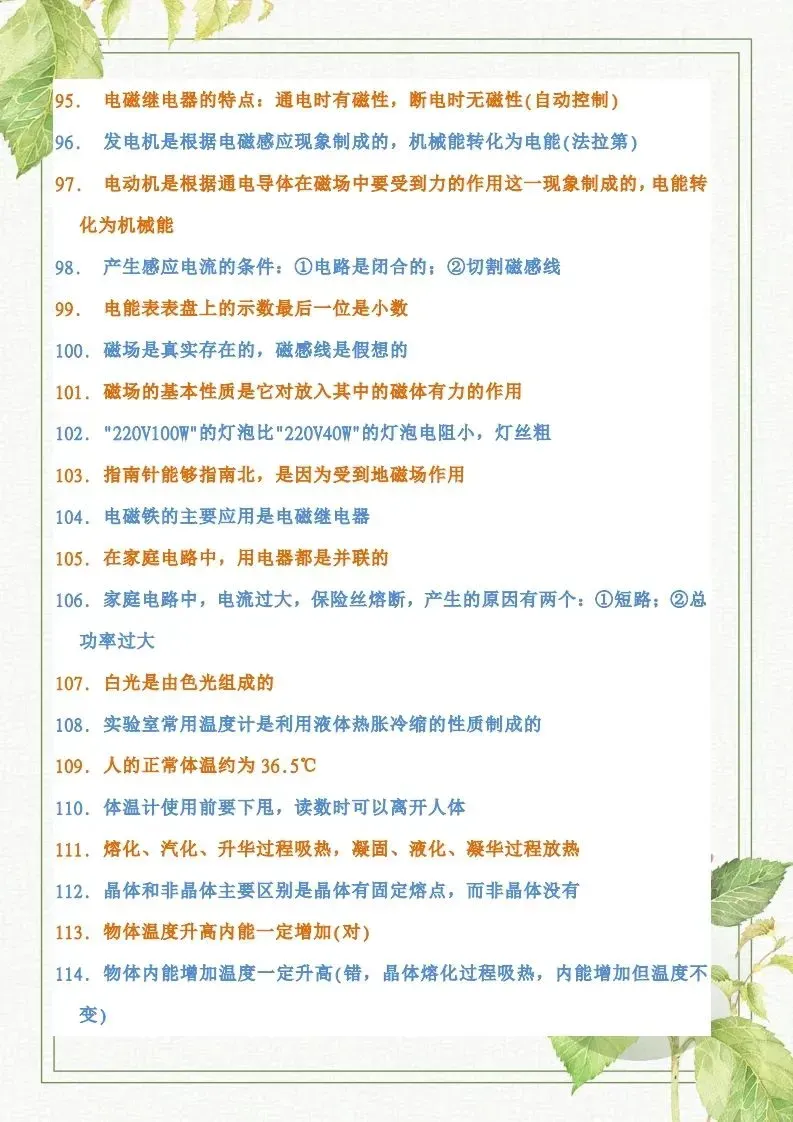 95. 电磁继电器的特点：通电时有磁性，断电时无磁性(自动控制)

96. 发电机是根据电磁感应现象制成的，机械能转化为电能(法拉第)

97. 电动机是根据通电导体在磁场中要受到力的作用这一现象制成的，电能转化为机械能

98. 产生感应电流的条件：①电路是闭合的；②切割磁感线

99. 电能表表盘上的示数最后一位是小数

100. 磁场是真实存在的，磁感线是假想的

101. 磁场的基本性质是它对放入其中的磁体有力的作用

102. "220V100W"的灯泡比"220V40W"的灯泡电阻小，灯丝粗

103. 指南针能够指南北，是因为受到地磁场作用

104. 电磁铁的主要应用是电磁继电器

105. 在家庭电路中，用电器都是并联的

106. 家庭电路中，电流过大，保险丝熔断，产生的原因有两个：①短路；②总功率过大

107. 白光是由色光组成的

108. 实验室常用温度计是利用液体热胀冷缩的性质制成的

109. 人的正常体温约为 36.5℃

110. 体温计使用前要下甩，读数时可以离开人体

111. 熔化、汽化、升华过程吸热，凝固、液化、凝华过程放热

112. 晶体和非晶体主要区别是晶体有固定熔点，而非晶体没有

113. 物体温度升高内能一定增加(对)

114. 物体内能增加温度一定升高(错，晶体熔化过程吸热，内能增加但温度不变)